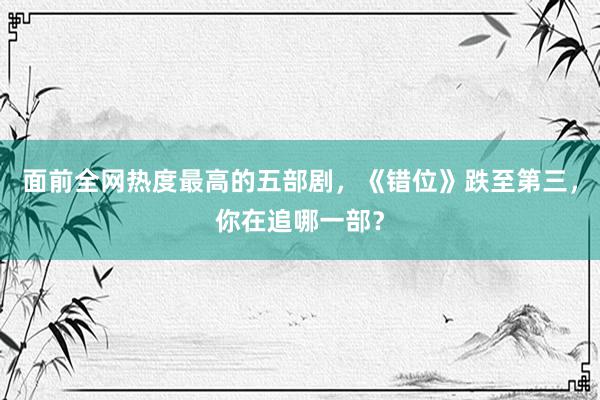 面前全网热度最高的五部剧，《错位》跌至第三，你在追哪一部？